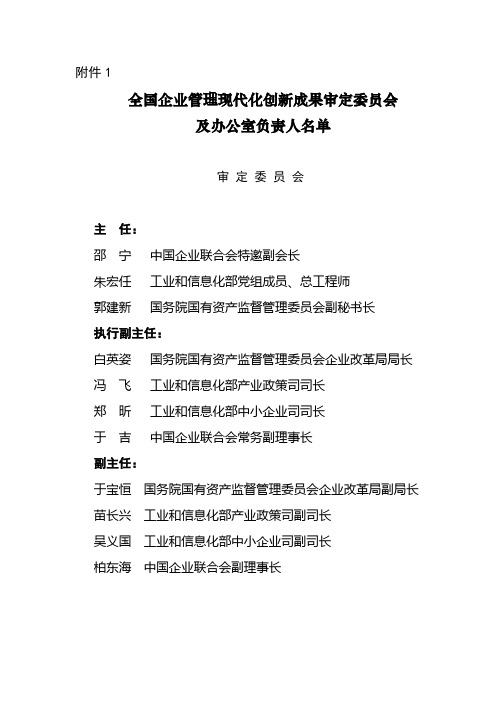 附件 1

全国企业管理现代化创新成果审定委员会
及办公室负责人名单

审 定 委 员 会

主 任：
邵 宁 中国企业联合会特邀副会长
朱宏任 工业和信息化部党组成员、总工程师
郭建新 国务院国有资产监督管理委员会副秘书长
执行副主任：
白英姿 国务院国有资产监督管理委员会企业改革局局长
冯 飞 工业和信息化部产业政策司司长
郑 昕 工业和信息化部中小企业司司长
于 吉 中国企业联合会常务副理事长
副主任：
于宝恒 国务院国有资产监督管理委员会企业改革局副局长
苗长兴 工业和信息化部产业政策司副司长
吴义国 工业和信息化部中小企业司副司长
柏东海 中国企业联合会副理事长